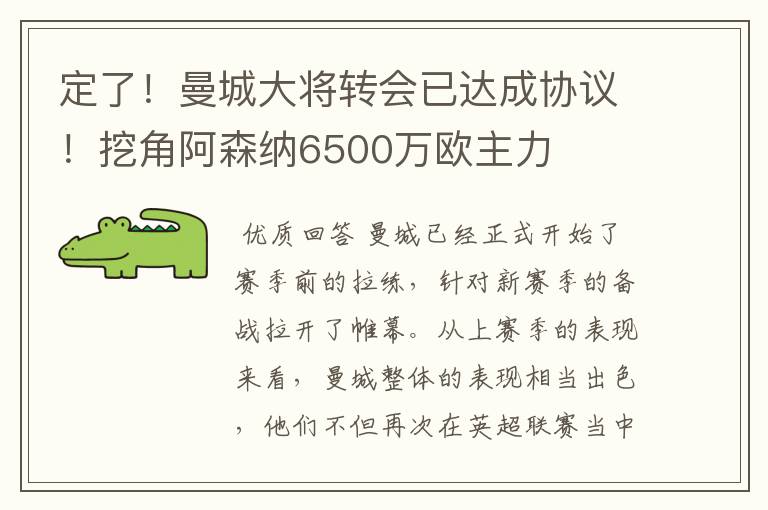 定了！曼城大将转会已达成协议！挖角阿森纳6500万欧主力

优质回答 曼城已经正式开始了赛季前的拉练，针对新赛季的备战拉开了帷幕。从上赛季的表现来看，曼城整体的表现相当出色，他们不但再次在英超联赛当中